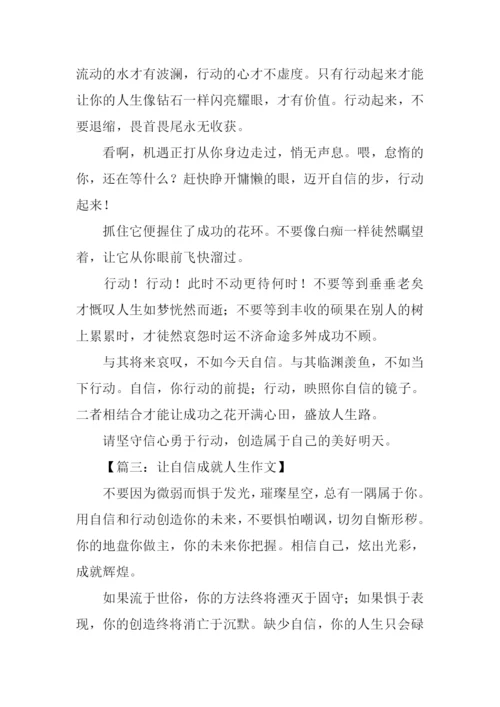 流动的水才有波澜，行动的心才不虚度。只有行动起来才能让你的人生像钻石一样闪亮耀眼，才有价值。行动起来，不要退缩，畏首畏尾永无收获。

看啊，机遇正打从你身边走过，悄无声息。喂，怠惰的你，还在等什么？赶快睁开慵懒的眼，迈开自信的步，行动起来！

抓住它便握住了成功的花环。不要像白痴一样徒然瞩望着，让它从你眼前飞快溜过。

行动！行动！此时不动更待何时！不要等到垂垂老矣才慨叹人生如梦恍然而逝；不要等到丰收的硕果在别人的树上累累时，才徒然哀怨时运不济命途多舛成功不顾。

与其将来哀叹，不如今天自信。与其临渊羡鱼，不如当下行动。自信，你行动的前提；行动，映照你自信的镜子。二者相结合才能让成功之花开满心田，盛放人生路。

请坚守信心勇于行动，创造属于自己的美好明天。

【篇三：让自信成就人生作文】

不要因为微弱而惧于发光，璀璨星空，总有一隅属于你。用自信和行动创造你的未来，不要惧怕嘲讽，切勿自惭形秽。你的地盘你做主，你的未来你把握。相信自己，炫出光彩，成就辉煌。

如果流于世俗，你的方法终将湮灭于固守；如果惧于表现，你的创造终将消亡于沉默。缺少自信，你的人生只会碌